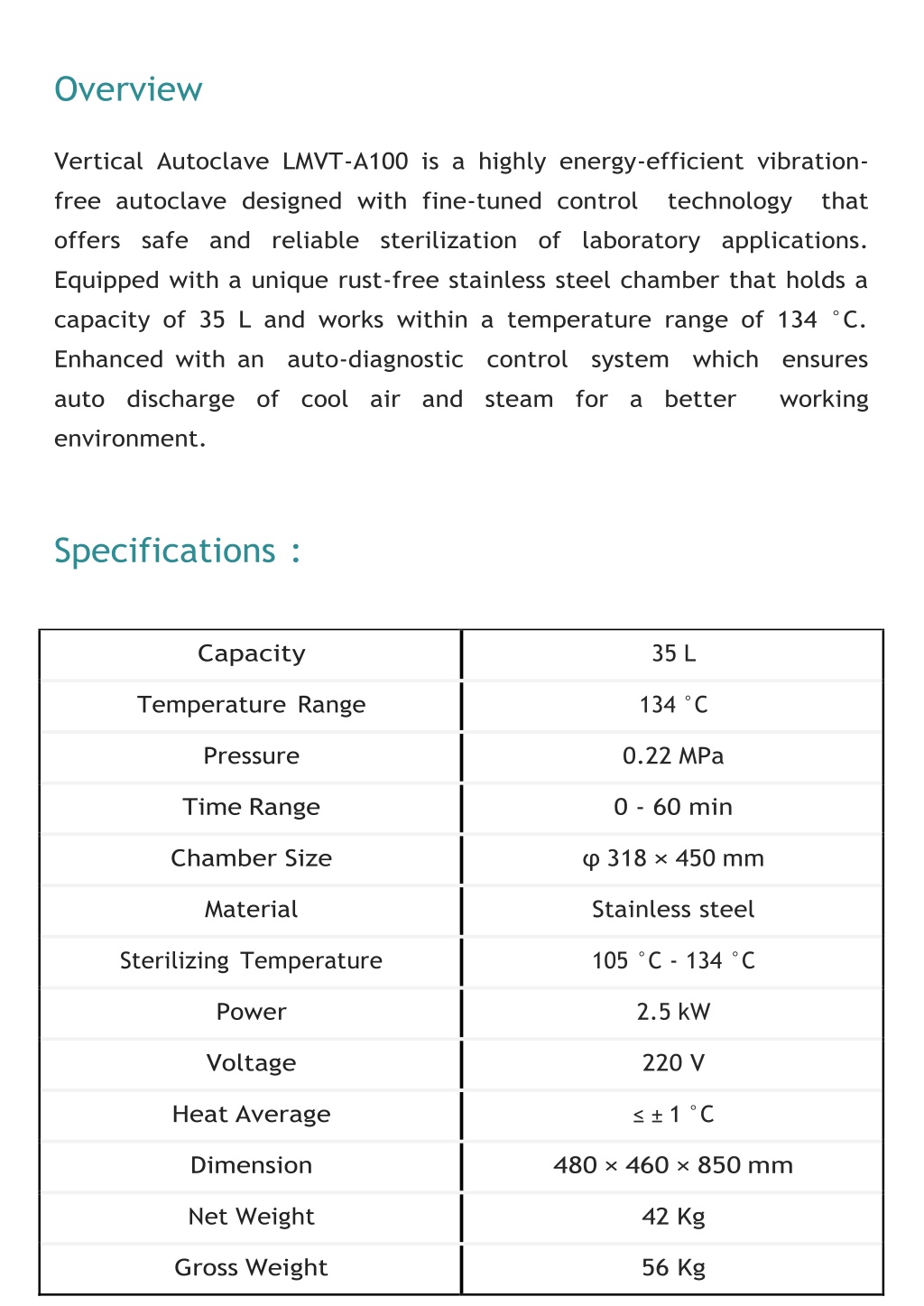 Overview

Vertical Autoclave LMVT-A100 is a highly energy-efficient vibration-free autoclave designed with fine-tuned control technology that offers safe and reliable sterilization of laboratory applications. Equipped with a unique rust-free stainless steel chamber that holds a capacity of 35 L and works within a temperature range of 134 °C. Enhanced with an auto-diagnostic control system which ensures auto discharge of cool air and steam for a better working environment.

Specifications :

| Capacity | 35 L |
|---|---|
| Temperature Range | 134 °C |
| Pressure | 0.22 MPa |
| Time Range | 0 - 60 min |
| Chamber Size | φ 318 × 450 mm |
| Material | Stainless steel |
| Sterilizing Temperature | 105 °C - 134 °C |
| Power | 2.5 kW |
| Voltage | 220 V |
| Heat Average | ≤ ± 1 °C |
| Dimension | 480 × 460 × 850 mm |
| Net Weight | 42 Kg |
| Gross Weight | 56 Kg |